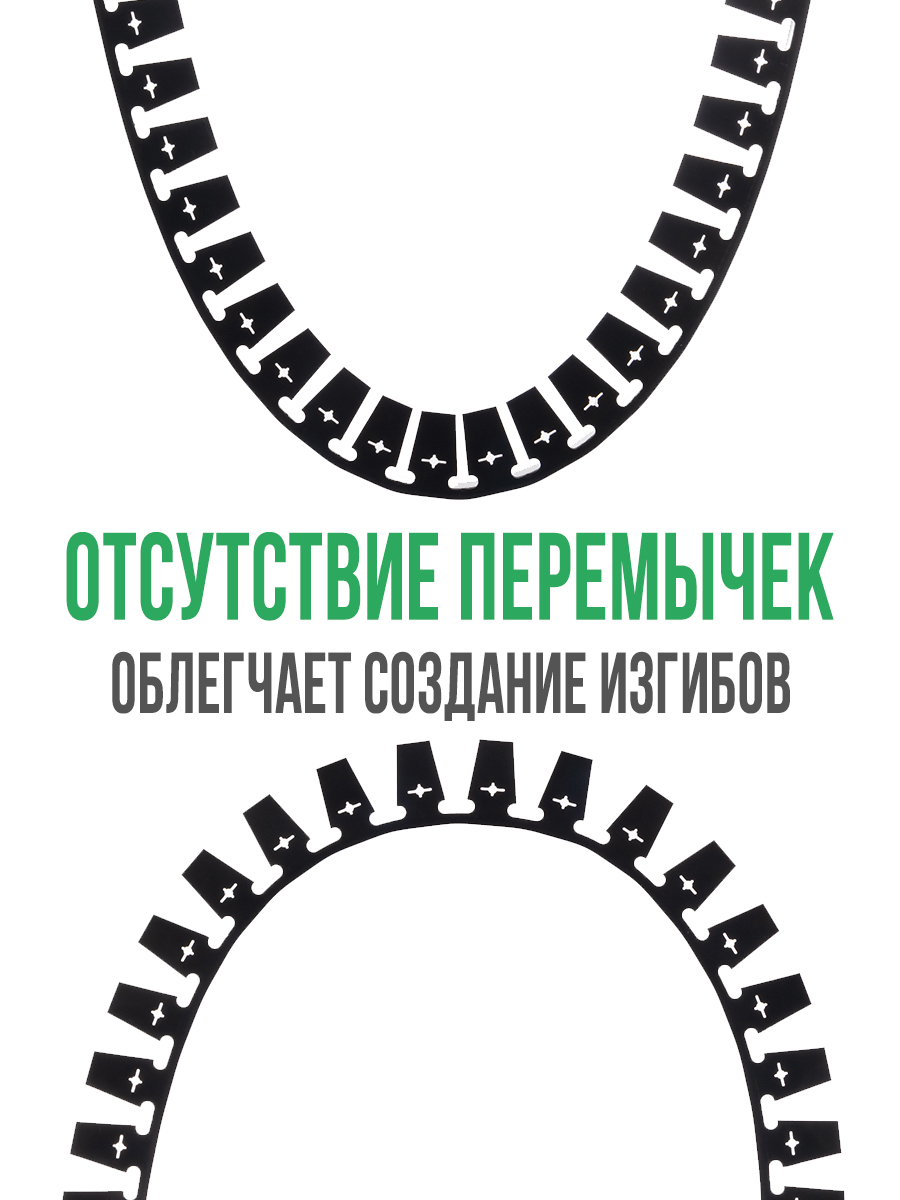 ОТСУТСТВИЕ ПЕРЕМЫЧЕК
ОБЛЕГЧАЕТ СОЗДАНИЕ ИЗГИБОВ